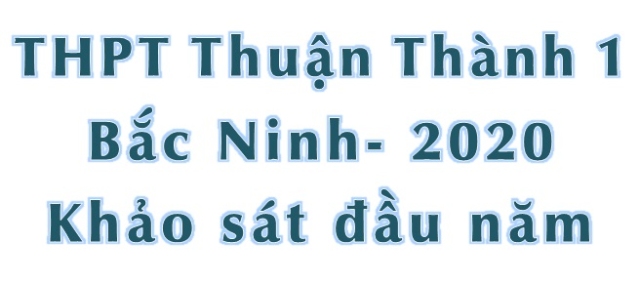 THPT Thuận Thành 1
Bắc Ninh- 2020
Khảo sát đầu năm